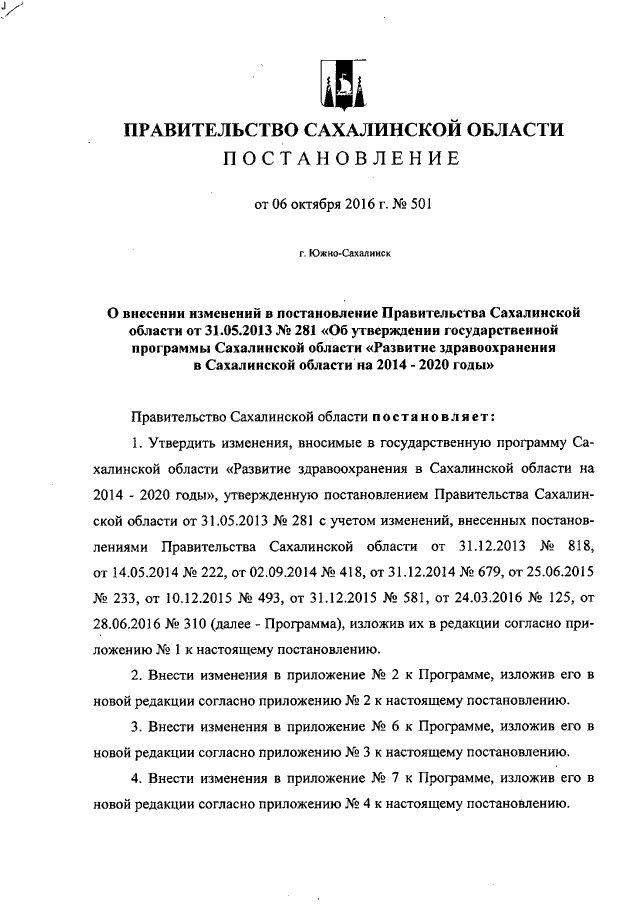 ПРАВИТЕЛЬСТВО САХАЛИНСКОЙ ОБЛАСТИ
ПОСТАНОВЛЕНИЕ

от 06 октября 2016 г. № 501

г. Южно-Сахалинск

О внесении изменений в постановление Правительства Сахалинской области от 31.05.2013 № 281 «Об утверждении государственной программы Сахалинской области «Развитие здравоохранения в Сахалинской области на 2014 - 2020 годы»

Правительство Сахалинской области постановляет:

1. Утвердить изменения, вносимые в государственную программу Сахалинской области «Развитие здравоохранения в Сахалинской области на 2014 - 2020 годы», утвержденную постановлением Правительства Сахалинской области от 31.05.2013 № 281 с учетом изменений, внесенных постановлениями Правительства Сахалинской области от 31.12.2013 № 818, от 14.05.2014 № 222, от 02.09.2014 № 418, от 31.12.2014 № 679, от 25.06.2015 № 233, от 10.12.2015 № 493, от 31.12.2015 № 581, от 24.03.2016 № 125, от 28.06.2016 № 310 (далее - Программа), изложив их в редакции согласно приложению № 1 к настоящему постановлению.

2. Внести изменения в приложение № 2 к Программе, изложив его в новой редакции согласно приложению № 2 к настоящему постановлению.

3. Внести изменения в приложение № 6 к Программе, изложив его в новой редакции согласно приложению № 3 к настоящему постановлению.

4. Внести изменения в приложение № 7 к Программе, изложив его в новой редакции согласно приложению № 4 к настоящему постановлению.